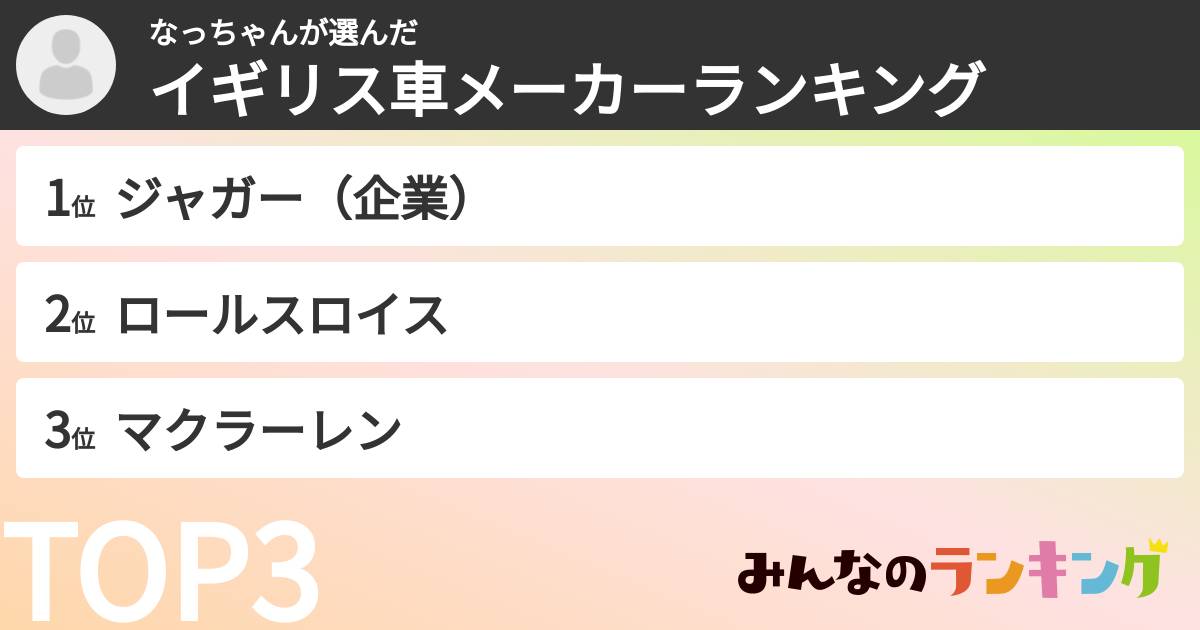 なっちゃんが選んだ
イギリス車メーカーランキング

1位 ジャガー（企業）

2位 ロールスロイス

3位 マクラーレン

TOP3

みんなのランキング